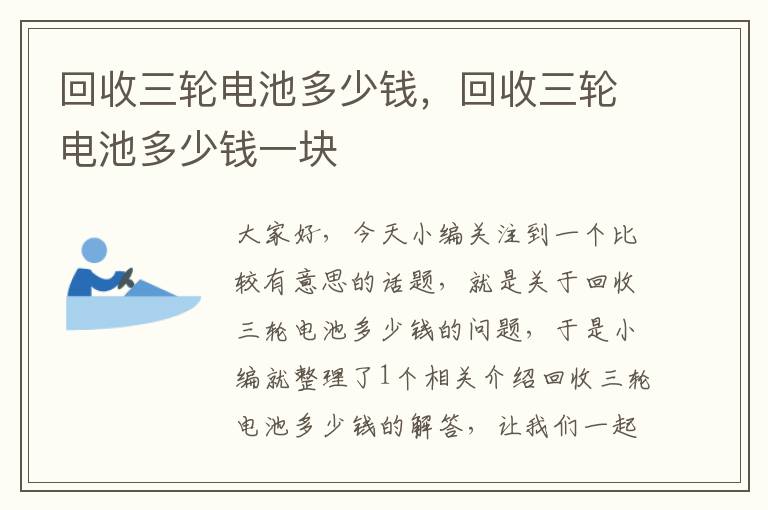 回收三轮电池多少钱，回收三轮电池多少钱一块

大家好，今天小编关注到一个比较有意思的话题，就是关于回收三轮电池多少钱的问题，于是小编就整理了1个相关介绍回收三轮电池多少钱的解答，让我们一起